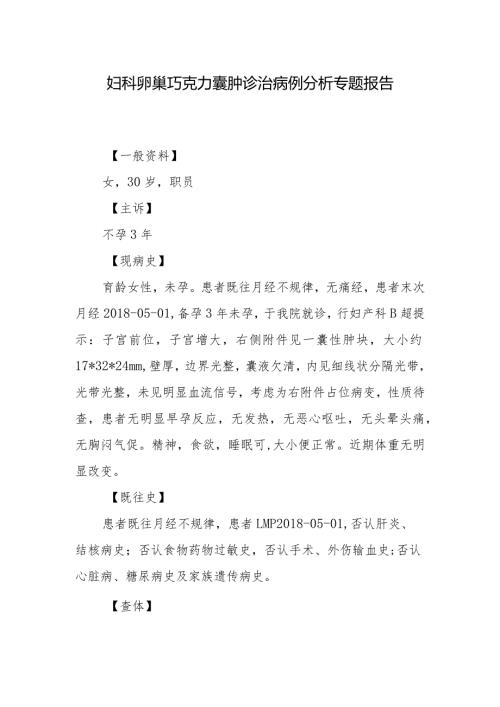 妇科卵巢巧克力囊肿诊治病例分析专题报告

【一般资料】

女，30岁，职员

【主诉】

不孕3年

【现病史】

育龄女性，未孕。患者既往月经不规律，无痛经，患者末次月经2018-05-01，备孕3年未孕，于我院就诊，行妇产科B超提示：子宫前位，子宫增大，右侧附件见一囊性肿块，大小约17*32*24mm，壁厚，边界光整，囊液欠清，内见细线状分隔光带，光带光整，未见明显血流信号，考虑为右附件占位病变，性质待查，患者无明显早孕反应，无发热，无恶心呕吐，无头晕头痛，无胸闷气促。精神，食欲，睡眠可，大小便正常。近期体重无明显改变。

【既往史】

患者既往月经不规律，患者LMP2018-05-01，否认肝炎、结核病史；否认食物药物过敏史，否认手术、外伤输血史；否认心脏病、糖尿病史及家族遗传病史。

【查体】